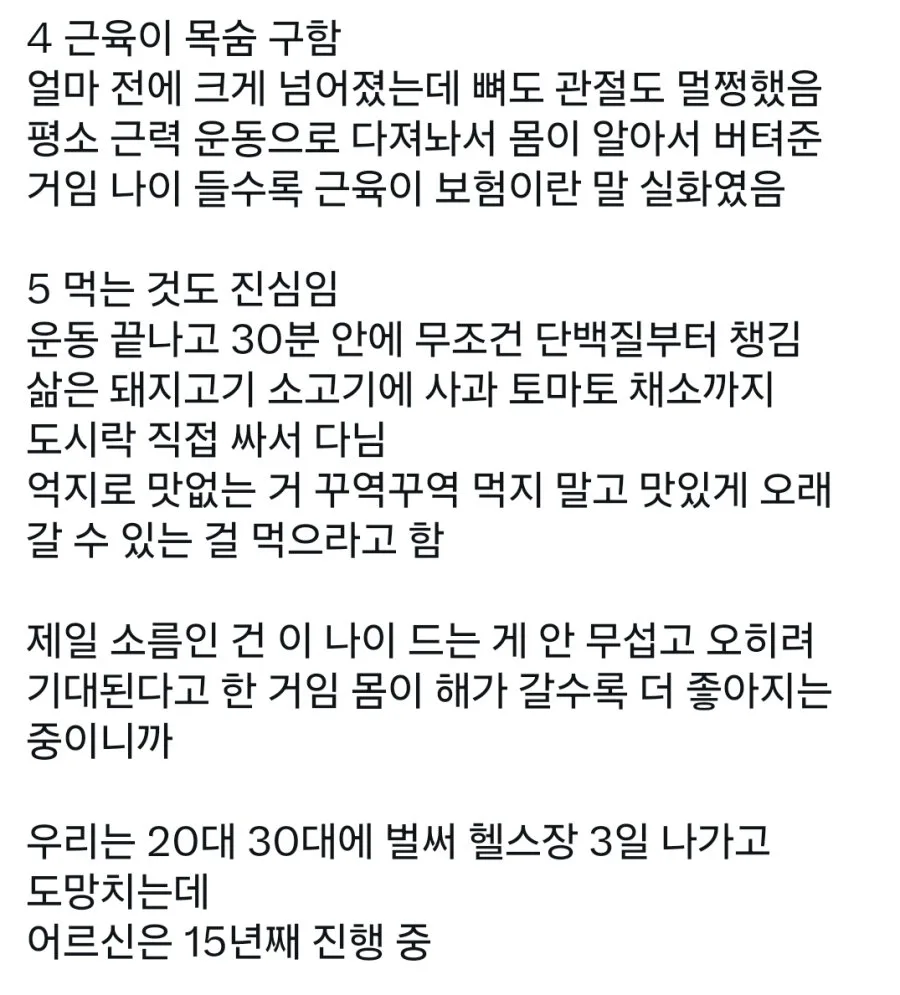 4 근육이 목숨 구함
얼마 전에 크게 넘어졌는데 뼈도 관절도 멀쩡했음
평소 근력 운동으로 다져놔서 몸이 알아서 버텨준 거임 나이 들수록 근육이 보험이란 말 실화였음

5 먹는 것도 진심임
운동 끝나고 30분 안에 무조건 단백질부터 챙김
삶은 돼지고기 소고기에 사과 토마토 채소까지 도시락 직접 싸서 다님
억지로 맛없는 거 꾸역꾸역 먹지 말고 맛있게 오래 갈 수 있는 걸 먹으라고 함

제일 소름인 건 이 나이 드는 게 안 무섭고 오히려 기대된다고 한 거임 몸이 해가 갈수록 더 좋아지는 중이니까

우리는 20대 30대에 벌써 헬스장 3일 나가고 도망치는데
어르신은 15년째 진행 중